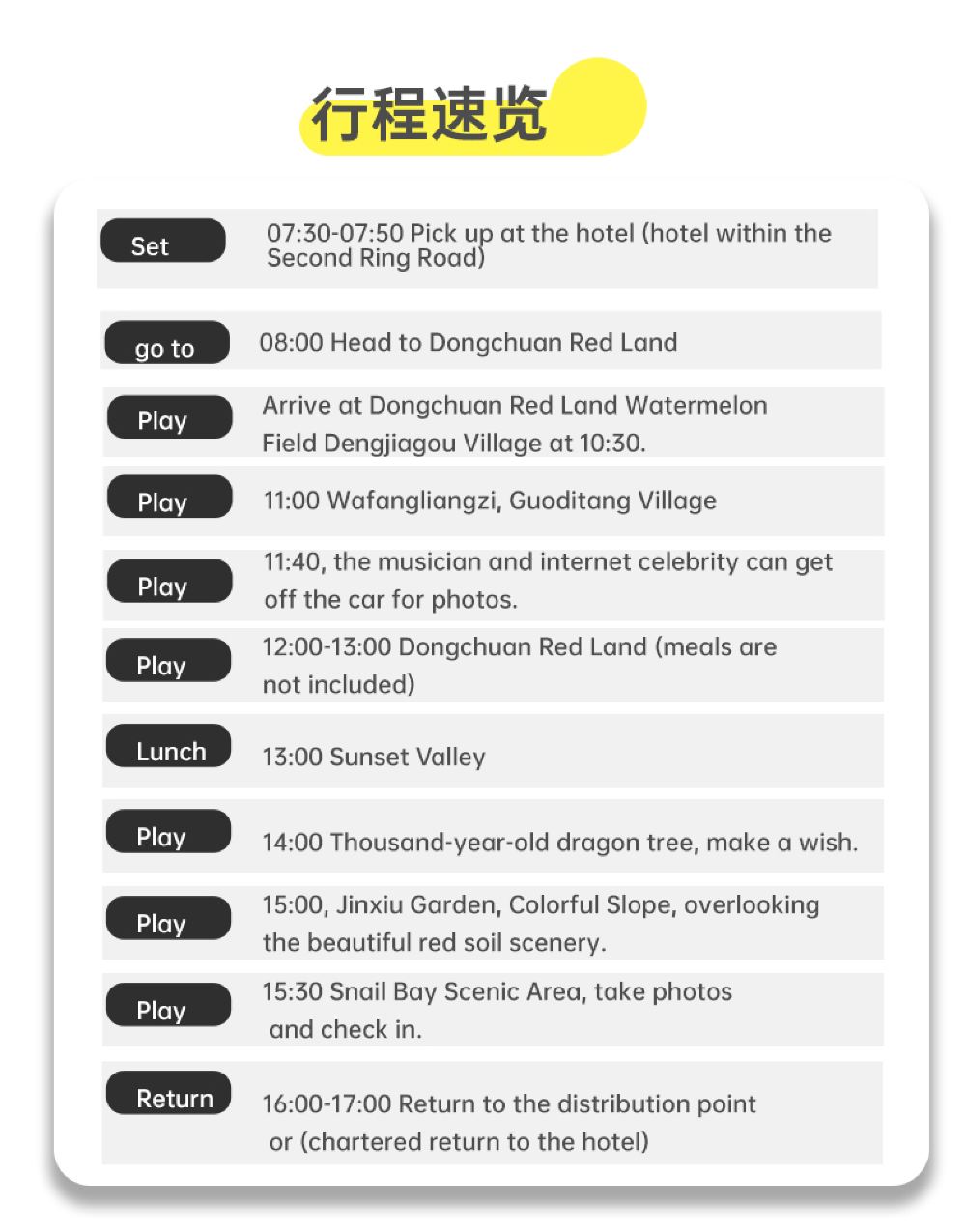 行程速览

Set
07:30-07:50 Pick up at the hotel (hotel within the Second Ring Road)

go to
08:00 Head to Dongchuan Red Land

Play
Arrive at Dongchuan Red Land Watermelon Field Dengjiagou Village at 10:30.

Play
11:00 Wafangliangzi, Guoditang Village

Play
11:40, the musician and internet celebrity can get off the car for photos.

Play
12:00-13:00 Dongchuan Red Land (meals are not included)

Lunch
13:00 Sunset Valley

Play
14:00 Thousand-year-old dragon tree, make a wish.

Play
15:00, Jinxiu Garden, Colorful Slope, overlooking the beautiful red soil scenery.

Play
15:30 Snail Bay Scenic Area, take photos and check in.

Return
16:00-17:00 Return to the distribution point or (chartered return to the hotel)